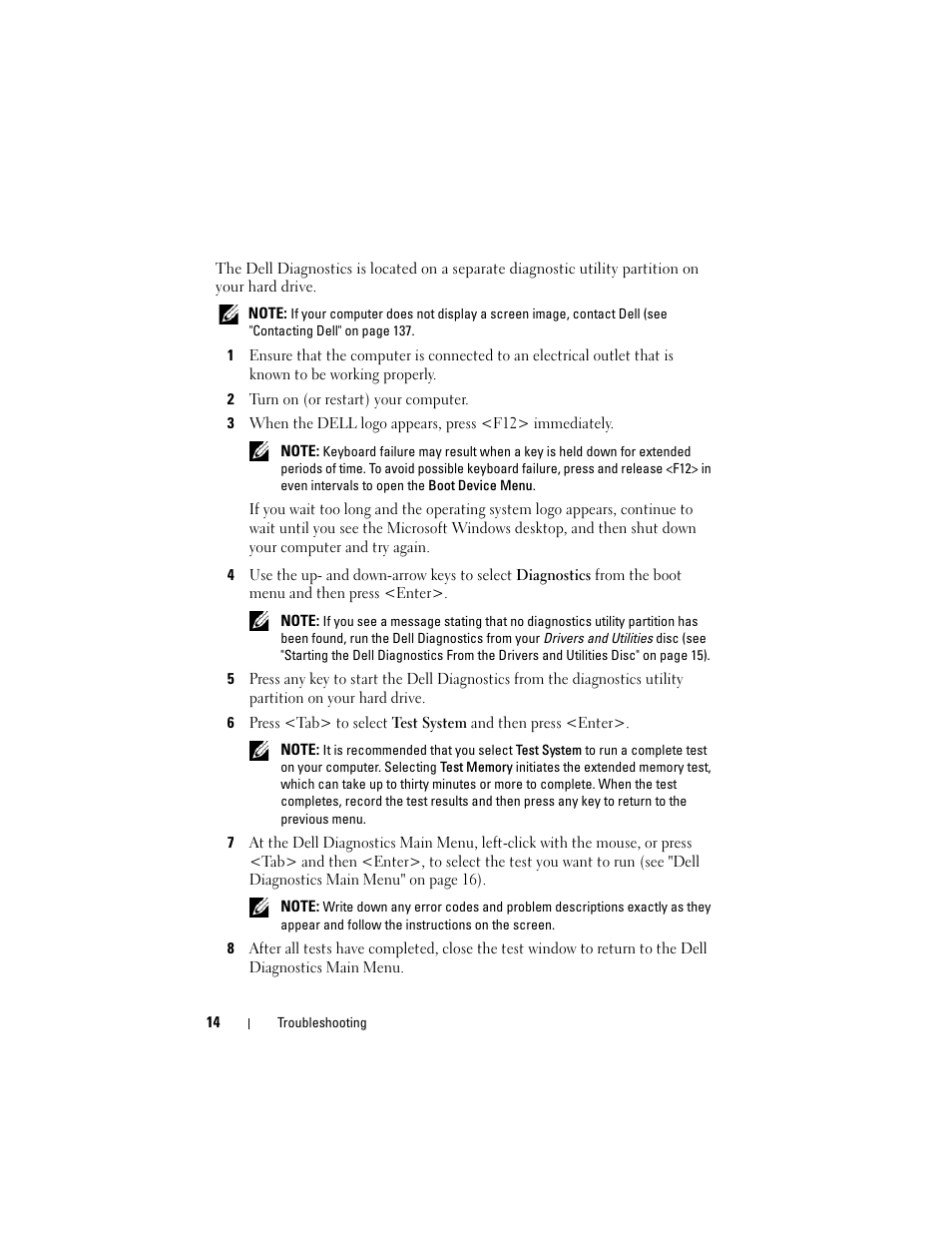 The Dell Diagnostics is located on a separate diagnostic utility partition on your hard drive.

NOTE: If your computer does not display a screen image, contact Dell (see "Contacting Dell" on page 137.

1 Ensure that the computer is connected to an electrical outlet that is known to be working properly.

2 Turn on (or restart) your computer.

3 When the DELL logo appears, press <F12> immediately.

NOTE: Keyboard failure may result when a key is held down for extended periods of time. To avoid possible keyboard failure, press and release <F12> in even intervals to open the Boot Device Menu.

If you wait too long and the operating system logo appears, continue to wait until you see the Microsoft Windows desktop, and then shut down your computer and try again.

4 Use the up- and down-arrow keys to select Diagnostics from the boot menu and then press <Enter>.

NOTE: If you see a message stating that no diagnostics utility partition has been found, run the Dell Diagnostics from your Drivers and Utilities disc (see "Starting the Dell Diagnostics From the Drivers and Utilities Disc" on page 15).

5 Press any key to start the Dell Diagnostics from the diagnostics utility partition on your hard drive.

6 Press <Tab> to select Test System and then press <Enter>.

NOTE: It is recommended that you select Test System to run a complete test on your computer. Selecting Test Memory initiates the extended memory test, which can take up to thirty minutes or more to complete. When the test completes, record the test results and then press any key to return to the previous menu.

7 At the Dell Diagnostics Main Menu, left-click with the mouse, or press <Tab> and then <Enter>, to select the test you want to run (see "Dell Diagnostics Main Menu" on page 16).

NOTE: Write down any error codes and problem descriptions exactly as they appear and follow the instructions on the screen.

8 After all tests have completed, close the test window to return to the Dell Diagnostics Main Menu.

14 | Troubleshooting